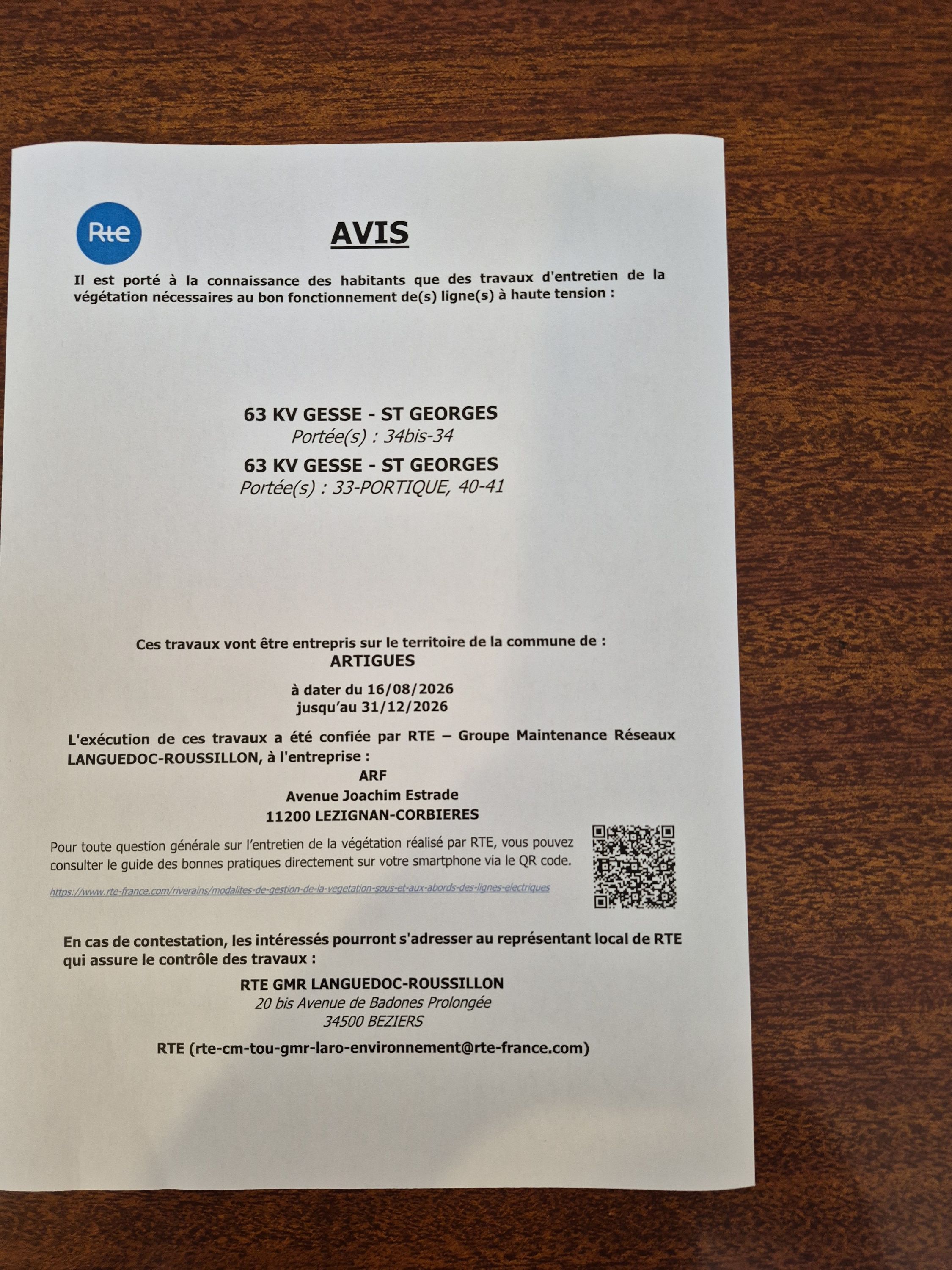 Rte

AVIS

Il est porté à la connaissance des habitants que des travaux d'entretien de la végétation nécessaires au bon fonctionnement de(s) ligne(s) à haute tension :

63 KV GESSE - ST GEORGES
Portée(s) : 34bis-34

63 KV GESSE - ST GEORGES
Portée(s) : 33-PORTIQUE, 40-41

Ces travaux vont être entrepris sur le territoire de la commune de :
ARTIGUES

à dater du 16/08/2026
jusqu'au 31/12/2026

L'exécution de ces travaux a été confiée par RTE – Groupe Maintenance Réseaux LANGUEDOC-ROUSSILLON, à l'entreprise :

ARF
Avenue Joachim Estrade
11200 LEZIGNAN-CORBIERES

Pour toute question générale sur l'entretien de la végétation réalisé par RTE, vous pouvez consulter le guide des bonnes pratiques directement sur votre smartphone via le QR code.

https://www.rte-france.com/riverains/modalites-de-gestion-de-la-vegetation-sous-et-aux-abords-des-lignes-electriques

En cas de contestation, les intéressés pourront s'adresser au représentant local de RTE qui assure le contrôle des travaux :

RTE GMR LANGUEDOC-ROUSSILLON
20 bis Avenue de Badones Prolongée
34500 BEZIERS

RTE (rte-cm-tou-gmr-laro-environnement@rte-france.com)